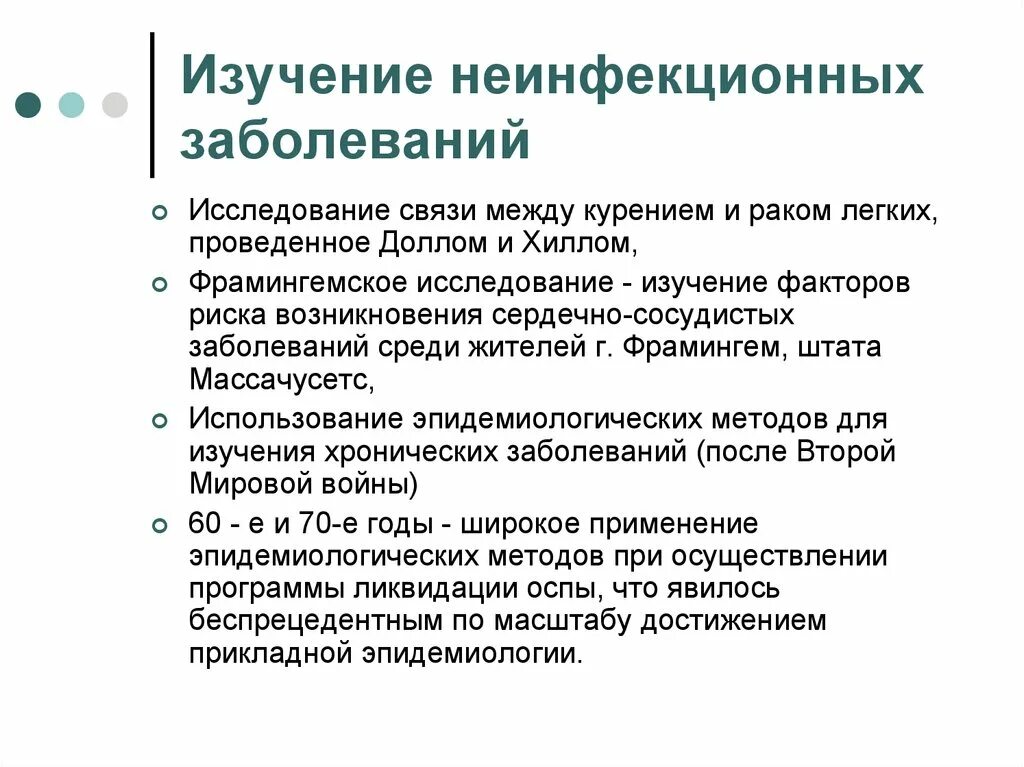 Изучение неинфекционных заболеваний

Исследование связи между курением и раком легких, проведенное Доллом и Хиллом,

Фрамингемское исследование - изучение факторов риска возникновения сердечно-сосудистых заболеваний среди жителей г. Фрамингем, штата Массачусетс,

Использование эпидемиологических методов для изучения хронических заболеваний (после Второй Мировой войны)

60 - е и 70-е годы - широкое применение эпидемиологических методов при осуществлении программы ликвидации оспы, что явилось беспрецедентным по масштабу достижением прикладной эпидемиологии.